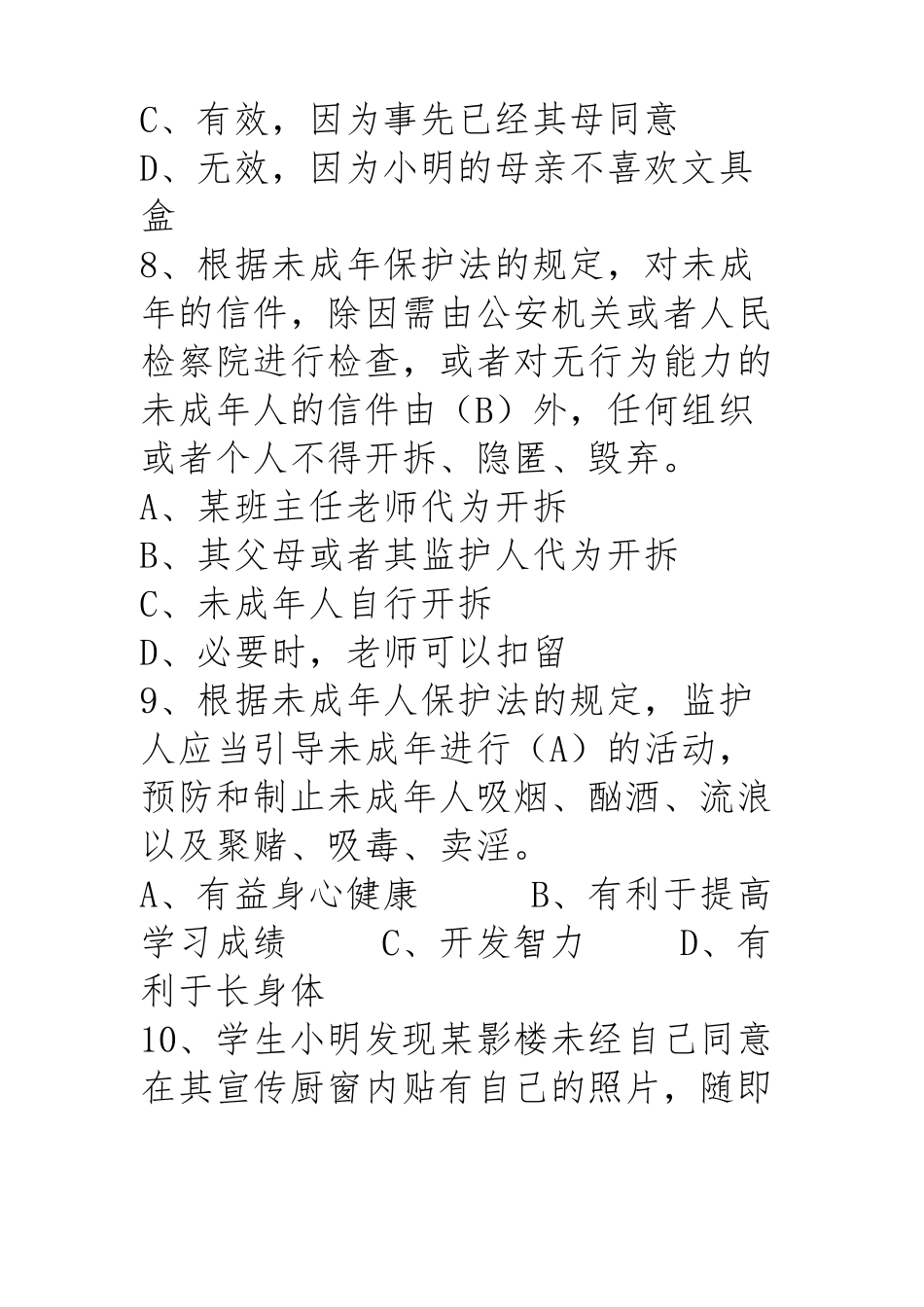 C、有效，因为事先已经其母同意
D、无效，因为小明的母亲不喜欢文具盒
8、根据未成年保护法的规定，对未成年的信件，除因需由公安机关或者人民检察院进行检查，或者对无行为能力的未成年人的信件由（B）外，任何组织或者个人不得开拆、隐匿、毁弃。
A、某班主任老师代为开拆
B、其父母或者其监护人代为开拆
C、未成年人自行开拆
D、必要时，老师可以扣留
9、根据未成年人保护法的规定，监护人应当引导未成年进行（A）的活动，预防和制止未成年人吸烟、酗酒、流浪以及聚赌、吸毒、卖淫。
A、有益身心健康　　B、有利于提高学习成绩　　C、开发智力　　D、有利于长身体
10、学生小明发现某影楼未经自己同意在其宣传厨窗内贴有自己的照片，随即